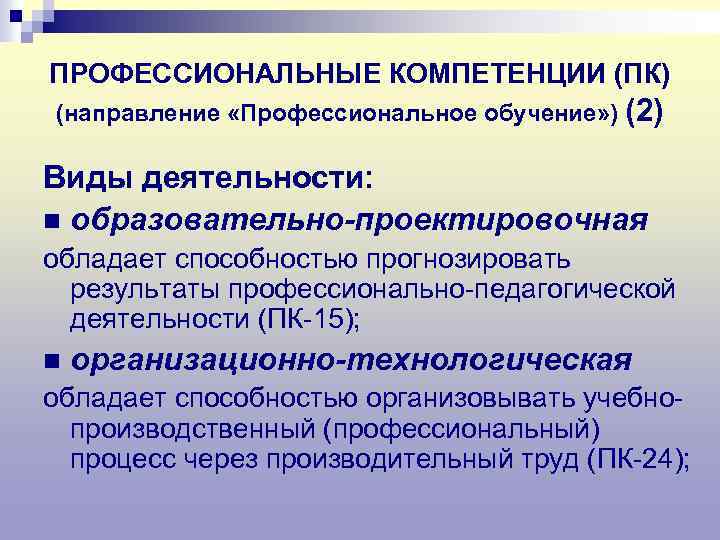 ПРОФЕССИОНАЛЬНЫЕ КОМПЕТЕНЦИИ (ПК) (направление «Профессиональное обучение») (2)

Виды деятельности:

■ образовательно-проектировочная

обладает способностью прогнозировать результаты профессионально-педагогической деятельности (ПК-15);

■ организационно-технологическая

обладает способностью организовывать учебно-производственный (профессиональный) процесс через производительный труд (ПК-24);